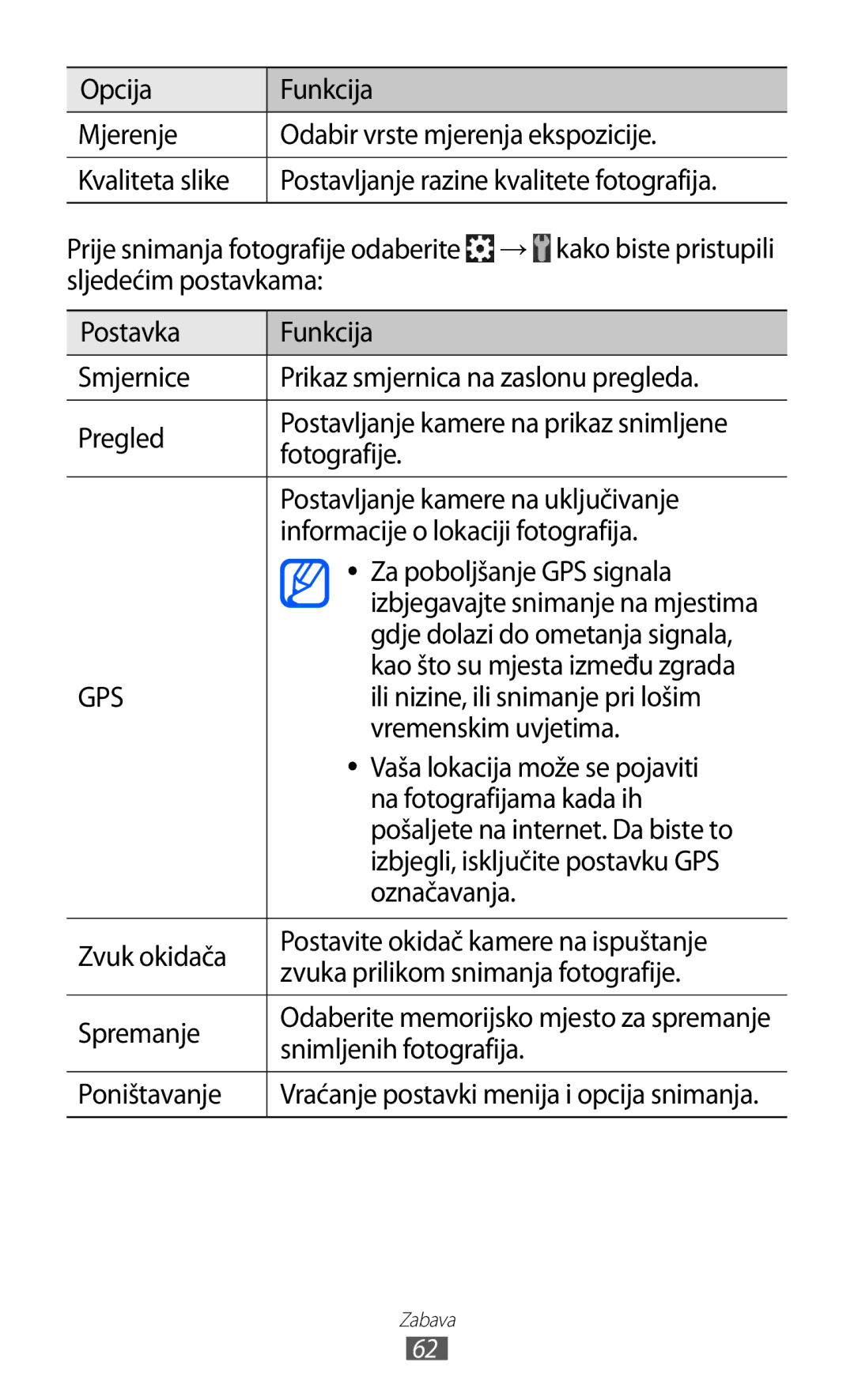 | Opcija | Funkcija |
|---|---|
| Mjerenje | Odabir vrste mjerenja ekspozicije. |
| Kvaliteta slike | Postavljanje razine kvalitete fotografija. |

Prije snimanja fotografije odaberite → kako biste pristupili sljedećim postavkama:

| Postavka | Funkcija |
|---|---|
| Smjernice | Prikaz smjernica na zaslonu pregleda. |
| Pregled | Postavljanje kamere na prikaz snimljene fotografije. |
| GPS | Postavljanje kamere na uključivanje informacije o lokaciji fotografija. • Za poboljšanje GPS signala izbjegavajte snimanje na mjestima gdje dolazi do ometanja signala, kao što su mjesta između zgrada ili nizine, ili snimanje pri lošim vremenskim uvjetima. • Vaša lokacija može se pojaviti na fotografijama kada ih pošaljete na internet. Da biste to izbjegli, isključite postavku GPS označavanja. |
| Zvuk okidača | Postavite okidač kamere na ispuštanje zvuka prilikom snimanja fotografije. |
| Spremanje | Odaberite memorijsko mjesto za spremanje snimljenih fotografija. |
| Poništavanje | Vraćanje postavki menija i opcija snimanja. |

Zabava
62